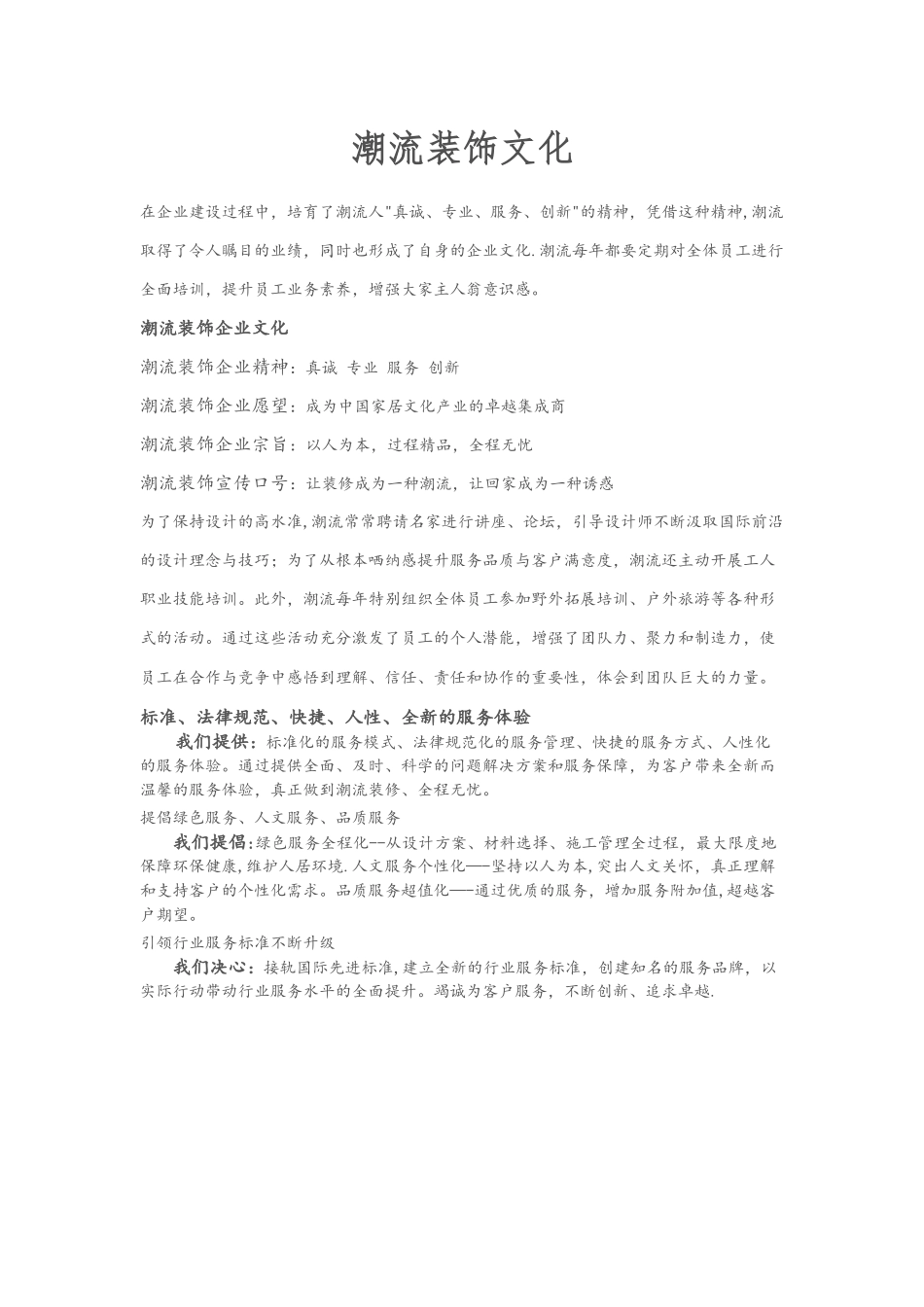 潮流装饰文化

在企业建设过程中，培育了潮流人"真诚、专业、服务、创新"的精神，凭借这种精神,潮流取得了令人瞩目的业绩，同时也形成了自身的企业文化.潮流每年都要定期对全体员工进行全面培训，提升员工业务素养，增强大家主人翁意识感。

潮流装饰企业文化

潮流装饰企业精神：真诚 专业 服务 创新

潮流装饰企业愿望：成为中国家居文化产业的卓越集成商

潮流装饰企业宗旨：以人为本，过程精品，全程无忧

潮流装饰宣传口号：让装修成为一种潮流，让回家成为一种诱惑

为了保持设计的高水准,潮流常常聘请名家进行讲座、论坛，引导设计师不断汲取国际前沿的设计理念与技巧；为了从根本哂纳感提升服务品质与客户满意度，潮流还主动开展工人职业技能培训。此外，潮流每年特别组织全体员工参加野外拓展培训、户外旅游等各种形式的活动。通过这些活动充分激发了员工的个人潜能，增强了团队力、聚力和制造力，使员工在合作与竞争中感悟到理解、信任、责任和协作的重要性，体会到团队巨大的力量。

标准、法律规范、快捷、人性、全新的服务体验

我们提供：标准化的服务模式、法律规范化的服务管理、快捷的服务方式、人性化的服务体验。通过提供全面、及时、科学的问题解决方案和服务保障，为客户带来全新而温馨的服务体验，真正做到潮流装修、全程无忧。

提倡绿色服务、人文服务、品质服务

我们提倡:绿色服务全程化--从设计方案、材料选择、施工管理全过程，最大限度地保障环保健康,维护人居环境.人文服务个性化——坚持以人为本,突出人文关怀，真正理解和支持客户的个性化需求。品质服务超值化——通过优质的服务，增加服务附加值,超越客户期望。

引领行业服务标准不断升级

我们决心：接轨国际先进标准,建立全新的行业服务标准，创建知名的服务品牌，以实际行动带动行业服务水平的全面提升。竭诚为客户服务，不断创新、追求卓越.